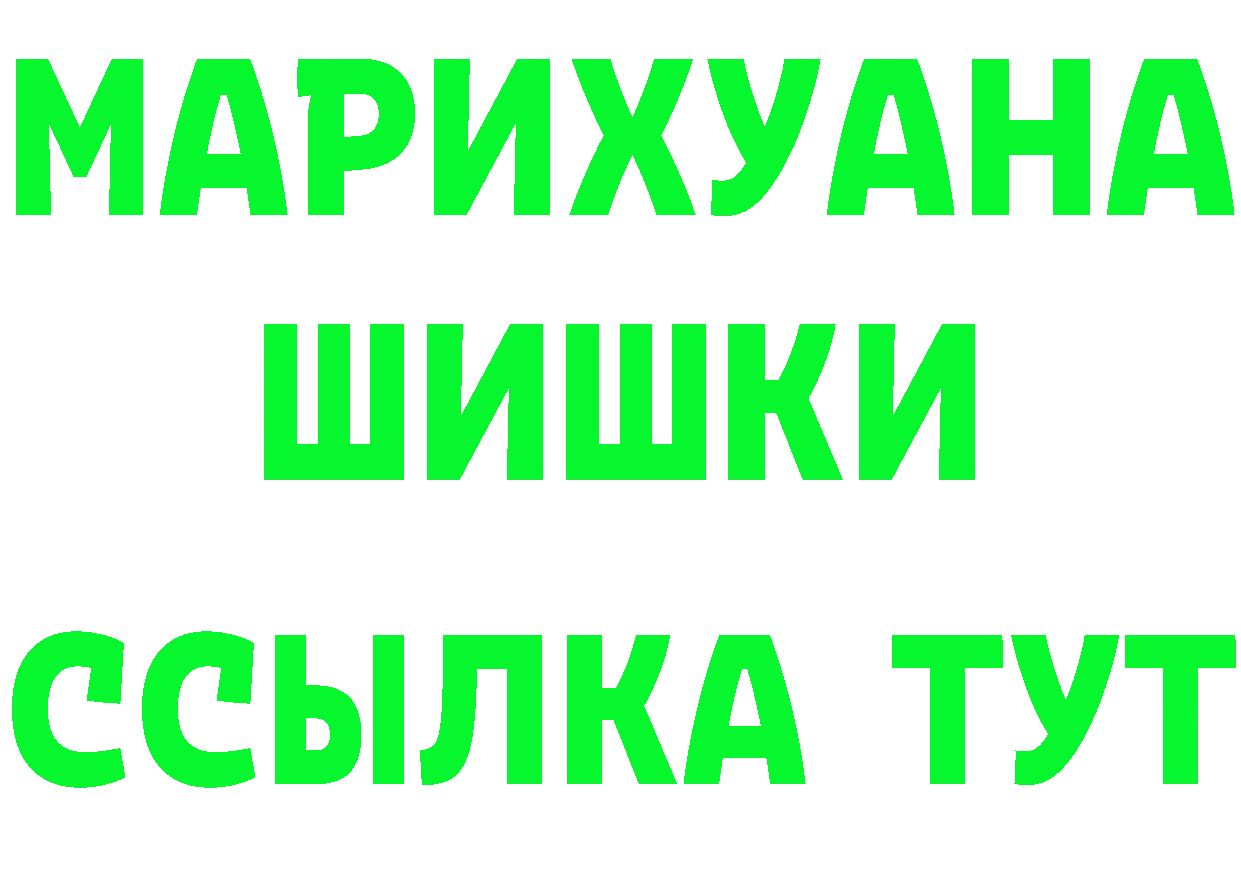 МАРИХУАНА
ШИШКИ
ССЫЛКА ТУТ